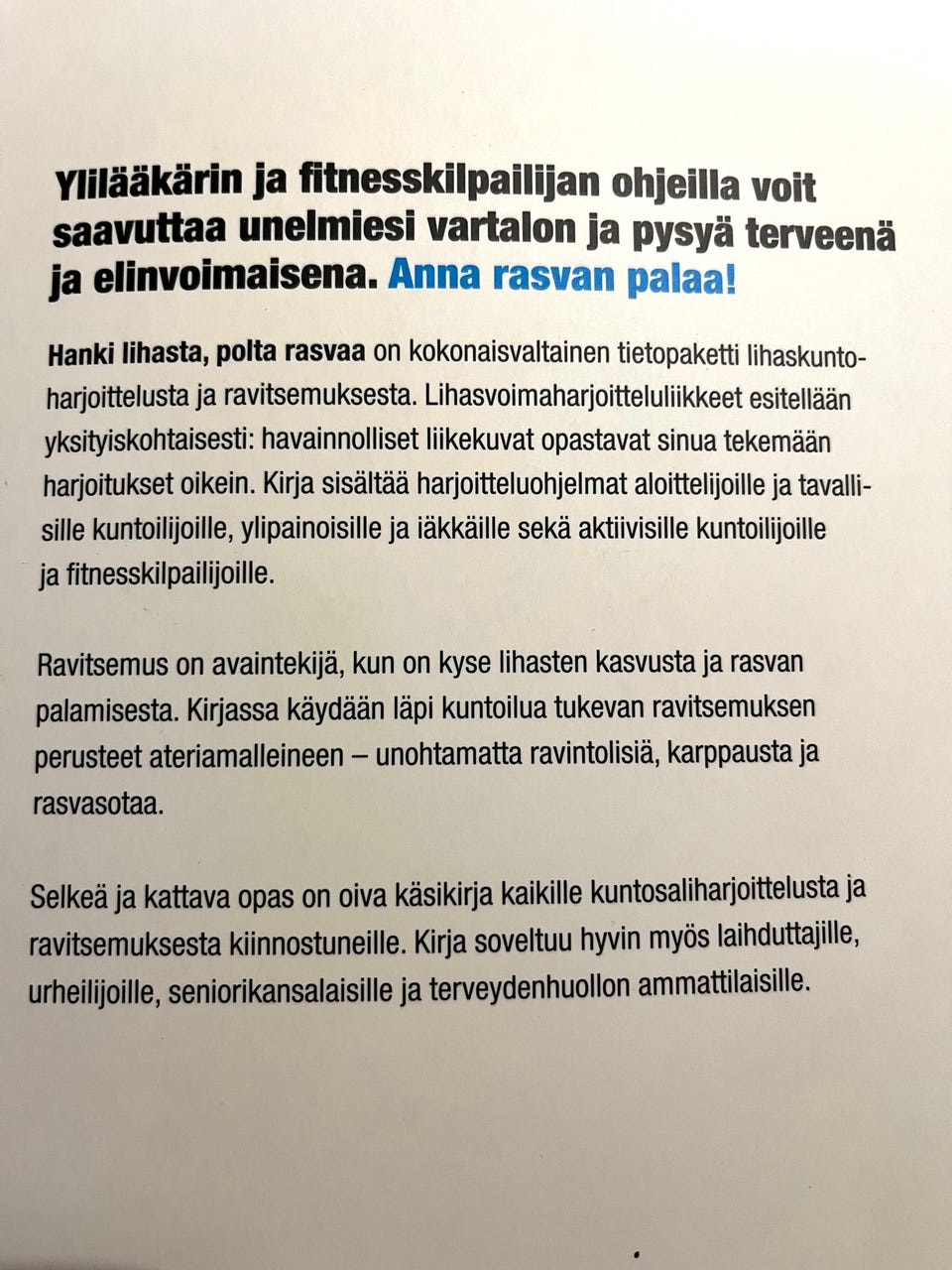 Ylilääkärin ja fitnesskilpailijan ohjeilla voit saavuttaa unelmiesi vartalon ja pysyä terveenä ja elinvoimaisena. Anna rasvan palaa!

Hanki lihasta, polta rasvaa on kokonaisvaltainen tietopaketti lihaskuntoharjoittelusta ja ravitsemuksesta. Lihasvoimaharjoitteluliikkeet esitellään yksityiskohtaisesti: havainnolliset liikekuvat opastavat sinua tekemään harjoitukset oikein. Kirja sisältää harjoitteluohjelmat aloittelijoille ja tavallisille kuntoilijoille, ylipainoisille ja iäkkäille sekä aktiivisille kuntoilijoille ja fitnesskilpailijoille.

Ravitsemus on avaintekijä, kun on kyse lihasten kasvusta ja rasvan palamisesta. Kirjassa käydään läpi kuntoilua tukevan ravitsemuksen perusteet ateriamalleineen – unohtamatta ravintolisiä, karppausta ja rasvasotaa.

Selkeä ja kattava opas on oiva käsikirja kaikille kuntosaliharjoittelusta ja ravitsemuksesta kiinnostuneille. Kirja soveltuu hyvin myös laihduttajille, urheilijoille, seniorikansalaisille ja terveydenhuollon ammattilaisille.